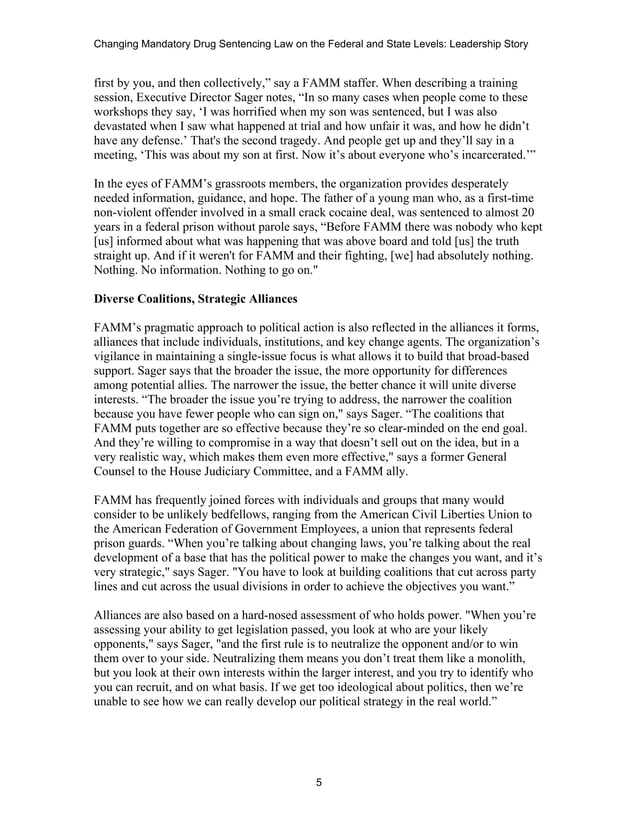 Changing Mandatory Drug Sentencing Law on the Federal and State Levels: Leadership Story

first by you, and then collectively," say a FAMM staffer. When describing a training session, Executive Director Sager notes, "In so many cases when people come to these workshops they say, 'I was horrified when my son was sentenced, but I was also devastated when I saw what happened at trial and how unfair it was, and how he didn't have any defense.' That's the second tragedy. And people get up and they'll say in a meeting, 'This was about my son at first. Now it's about everyone who's incarcerated.'"

In the eyes of FAMM's grassroots members, the organization provides desperately needed information, guidance, and hope. The father of a young man who, as a first-time non-violent offender involved in a small crack cocaine deal, was sentenced to almost 20 years in a federal prison without parole says, "Before FAMM there was nobody who kept [us] informed about what was happening that was above board and told [us] the truth straight up. And if it weren't for FAMM and their fighting, [we] had absolutely nothing. Nothing. No information. Nothing to go on."

Diverse Coalitions, Strategic Alliances

FAMM's pragmatic approach to political action is also reflected in the alliances it forms, alliances that include individuals, institutions, and key change agents. The organization's vigilance in maintaining a single-issue focus is what allows it to build that broad-based support. Sager says that the broader the issue, the more opportunity for differences among potential allies. The narrower the issue, the better chance it will unite diverse interests. "The broader the issue you're trying to address, the narrower the coalition because you have fewer people who can sign on," says Sager. "The coalitions that FAMM puts together are so effective because they're so clear-minded on the end goal. And they're willing to compromise in a way that doesn't sell out on the idea, but in a very realistic way, which makes them even more effective," says a former General Counsel to the House Judiciary Committee, and a FAMM ally.

FAMM has frequently joined forces with individuals and groups that many would consider to be unlikely bedfellows, ranging from the American Civil Liberties Union to the American Federation of Government Employees, a union that represents federal prison guards. "When you're talking about changing laws, you're talking about the real development of a base that has the political power to make the changes you want, and it's very strategic," says Sager. "You have to look at building coalitions that cut across party lines and cut across the usual divisions in order to achieve the objectives you want."

Alliances are also based on a hard-nosed assessment of who holds power. "When you're assessing your ability to get legislation passed, you look at who are your likely opponents," says Sager, "and the first rule is to neutralize the opponent and/or to win them over to your side. Neutralizing them means you don't treat them like a monolith, but you look at their own interests within the larger interest, and you try to identify who you can recruit, and on what basis. If we get too ideological about politics, then we're unable to see how we can really develop our political strategy in the real world."

5